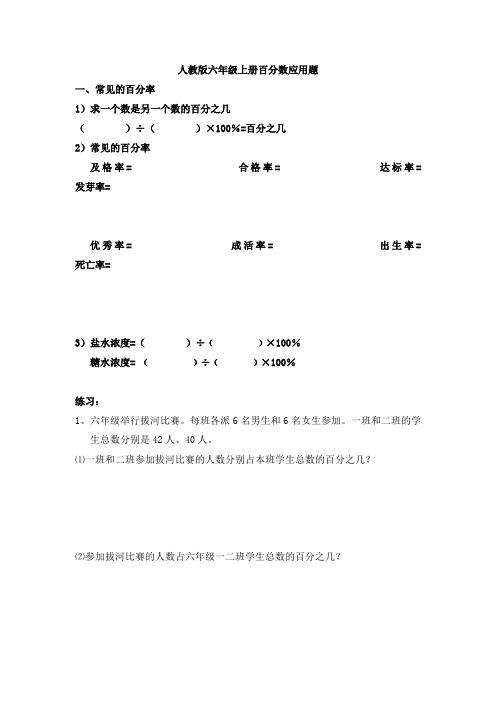 人教版六年级上册百分数应用题

一、常见的百分率

1）求一个数是另一个数的百分之几

（ ）÷（ ）×100%=百分之几

2）常见的百分率

及格率= 合格率= 达标率=

发芽率=

优秀率= 成活率= 出生率=

死亡率=

3）盐水浓度=（ ）÷（ ）×100%

糖水浓度=（ ）÷（ ）×100%

练习：

1、六年级举行拔河比赛。每班各派6名男生和6名女生参加。一班和二班的学生总数分别是42人、40人。

⑴一班和二班参加拔河比赛的人数分别占本班学生总数的百分之几？

⑵参加拔河比赛的人数占六年级一二班学生总数的百分之几？